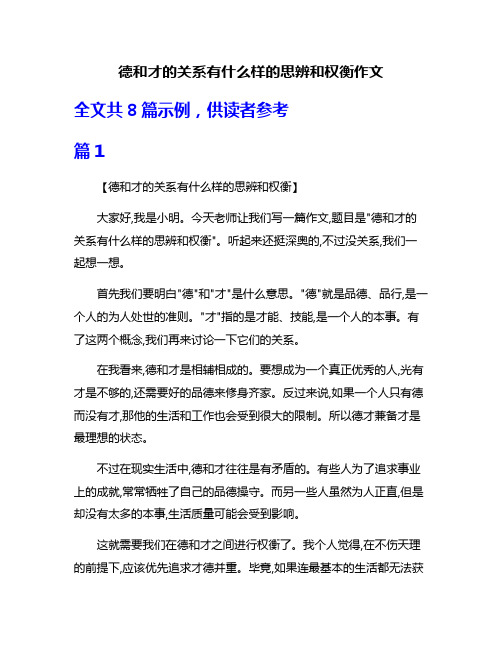 德和才的关系有什么样的思辨和权衡作文

全文共 8 篇示例，供读者参考

篇 1

【德和才的关系有什么样的思辨和权衡】

大家好,我是小明。今天老师让我们写一篇作文,题目是"德和才的关系有什么样的思辨和权衡"。听起来还挺深奥的,不过没关系,我们一起想一想。

首先我们要明白"德"和"才"是什么意思。"德"就是品德、品行,是一个人的为人处世的准则。"才"指的是才能、技能,是一个人的本事。有了这两个概念,我们再来讨论一下它们的关系。

在我看来,德和才是相辅相成的。要想成为一个真正优秀的人,光有才是不够的,还需要好的品德来修身齐家。反过来说,如果一个人只有德而没有才,那他的生活和工作也会受到很大的限制。所以德才兼备才是最理想的状态。

不过在现实生活中,德和才往往是有矛盾的。有些人为了追求事业上的成就,常常牺牲了自己的品德操守。而另一些人虽然为人正直,但是却没有太多的本事,生活质量可能会受到影响。

这就需要我们在德和才之间进行权衡了。我个人觉得,在不伤天理的前提下,应该优先追求才德并重。毕竟,如果连最基本的生活都无法获